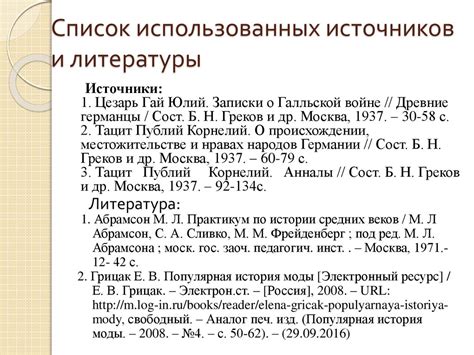 Список использованных источников и литературы

Источники:
1. Цезарь Гай Юлий. Записки о Галльской войне // Древние германцы / Сост. Б. Н. Греков и др. Москва, 1937. – 30-58 с.
2. Тацит Публий Корнелий. О происхождении, местожительстве и нравах народов Германии // Сост. Б. Н. Греков и др. Москва, 1937. – 60-79 с.
3. Тацит Публий Корнелий. Анналы // Сост. Б. Н. Греков и др. Москва, 1937. – 92-134с.

Литература:
1. Абрамсон М. Л. Практикум по истории средних веков / М. Л Абрамсон, С. А. Сливко, М. М. Фрейденберг ; под ред. М. Л. Абрамсона ; моск. гос. заоч. педагогич. инст. . – Москва, 1971.- 12- 42 с.
2. Грицак Е. В. Популярная история моды [Электронный ресурс] / Е. В. Грицак. – Электрон.ст. – [Россия], 2008. – URL: http://m.log-in.ru/books/reader/elena-gricak-populyarnaya-istoriya-mody, свободный. – Аналог печ. изд. (Популярная история моды. – 2008. – №4. – с. 50-62). – (29.09.2016)